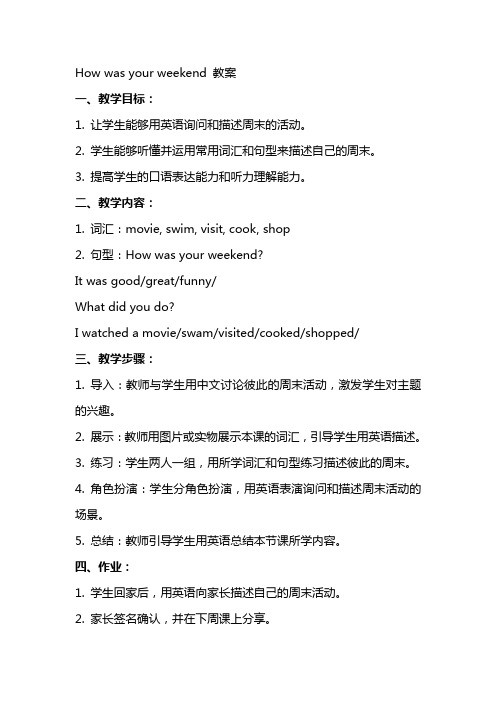 How was your weekend 教案

一、教学目标：

1. 让学生能够用英语询问和描述周末的活动。

2. 学生能够听懂并运用常用词汇和句型来描述自己的周末。

3. 提高学生的口语表达能力和听力理解能力。

二、教学内容：

1. 词汇：movie, swim, visit, cook, shop

2. 句型：How was your weekend?

It was good/great/funny/

What did you do?

I watched a movie/swam/visited/cooked/shopped/

三、教学步骤：

1. 导入：教师与学生用中文讨论彼此的周末活动，激发学生对主题的兴趣。

2. 展示：教师用图片或实物展示本课的词汇，引导学生用英语描述。

3. 练习：学生两人一组，用所学词汇和句型练习描述彼此的周末。

4. 角色扮演：学生分角色扮演，用英语表演询问和描述周末活动的场景。

5. 总结：教师引导学生用英语总结本节课所学内容。

四、作业：

1. 学生回家后，用英语向家长描述自己的周末活动。

2. 家长签名确认，并在下周课上分享。